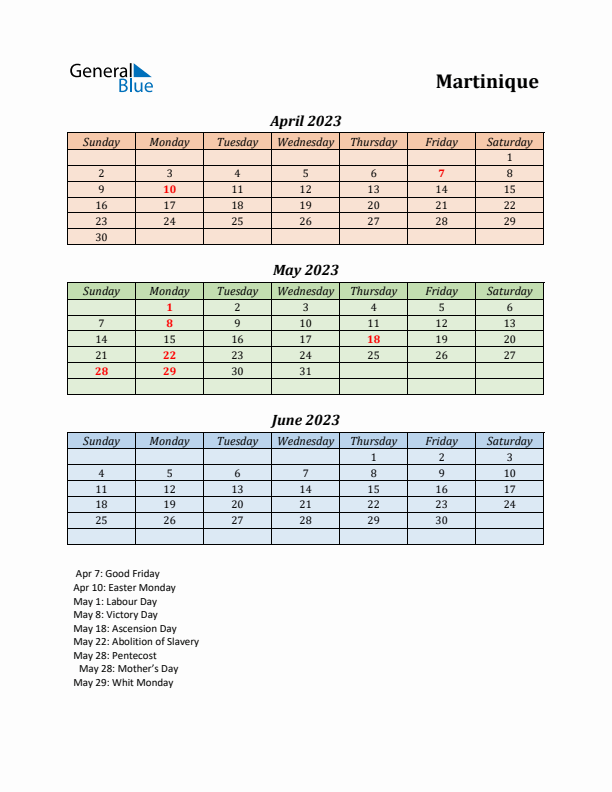 General Blue

Martinique

April 2023

| Sunday | Monday | Tuesday | Wednesday | Thursday | Friday | Saturday |
|---|---|---|---|---|---|---|
| | | | | | | 1 |
| 2 | 3 | 4 | 5 | 6 | 7 | 8 |
| 9 | 10 | 11 | 12 | 13 | 14 | 15 |
| 16 | 17 | 18 | 19 | 20 | 21 | 22 |
| 23 | 24 | 25 | 26 | 27 | 28 | 29 |
| 30 | | | | | | |

May 2023

| Sunday | Monday | Tuesday | Wednesday | Thursday | Friday | Saturday |
|---|---|---|---|---|---|---|
| | 1 | 2 | 3 | 4 | 5 | 6 |
| 7 | 8 | 9 | 10 | 11 | 12 | 13 |
| 14 | 15 | 16 | 17 | 18 | 19 | 20 |
| 21 | 22 | 23 | 24 | 25 | 26 | 27 |
| 28 | 29 | 30 | 31 | | | |
| | | | | | | |

June 2023

| Sunday | Monday | Tuesday | Wednesday | Thursday | Friday | Saturday |
|---|---|---|---|---|---|---|
| | | | | 1 | 2 | 3 |
| 4 | 5 | 6 | 7 | 8 | 9 | 10 |
| 11 | 12 | 13 | 14 | 15 | 16 | 17 |
| 18 | 19 | 20 | 21 | 22 | 23 | 24 |
| 25 | 26 | 27 | 28 | 29 | 30 | |
| | | | | | | |

Apr 7: Good Friday
Apr 10: Easter Monday
May 1: Labour Day
May 8: Victory Day
May 18: Ascension Day
May 22: Abolition of Slavery
May 28: Pentecost
May 28: Mother's Day
May 29: Whit Monday